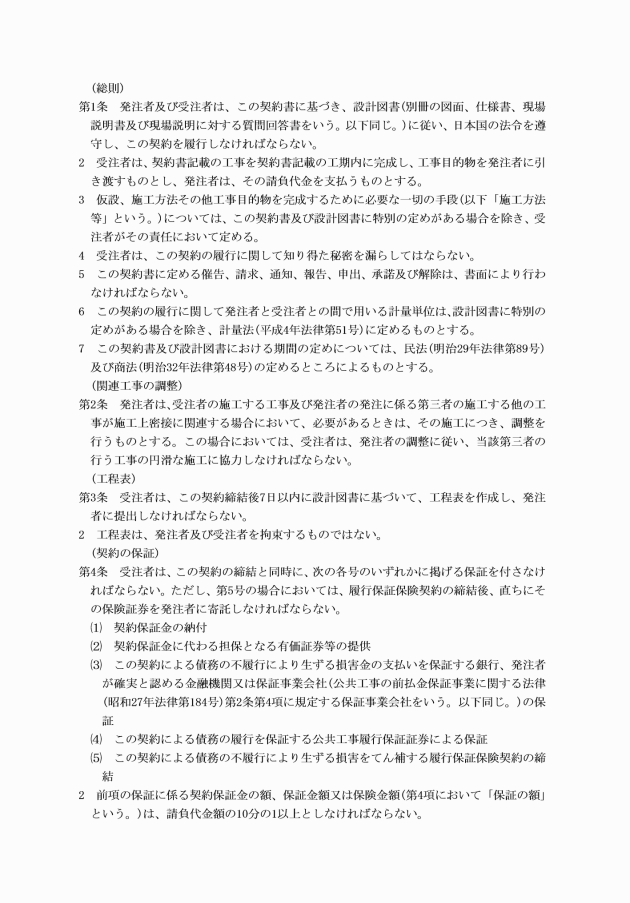 （総則）

第1条　発注者及び受注者は、この契約書に基づき、設計図書（別冊の図面、仕様書、現場説明書及び現場説明に対する質問回答書をいう。以下同じ。）に従い、日本国の法令を遵守し、この契約を履行しなければならない。

2　受注者は、契約書記載の工事を契約書記載の工期内に完成し、工事目的物を発注者に引き渡すものとし、発注者は、その請負代金を支払うものとする。

3　仮設、施工方法その他工事目的物を完成するために必要な一切の手段（以下「施工方法等」という。）については、この契約書及び設計図書に特別の定めがある場合を除き、受注者がその責任において定める。

4　受注者は、この契約の履行に関して知り得た秘密を漏らしてはならない。

5　この契約書に定める催告、請求、通知、報告、申出、承諾及び解除は、書面により行わなければならない。

6　この契約の履行に関して発注者と受注者との間で用いる計量単位は、設計図書に特別の定めがある場合を除き、計量法（平成4年法律第51号）に定めるものとする。

7　この契約書及び設計図書における期間の定めについては、民法（明治29年法律第89号）及び商法（明治32年法律第48号）の定めるところによるものとする。

（関連工事の調整）

第2条　発注者は、受注者の施工する工事及び発注者の発注に係る第三者の施工する他の工事が施工上密接に関連する場合において、必要があるときは、その施工につき、調整を行うものとする。この場合においては、受注者は、発注者の調整に従い、当該第三者の行う工事の円滑な施工に協力しなければならない。

（工程表）

第3条　受注者は、この契約締結後7日以内に設計図書に基づいて、工程表を作成し、発注者に提出しなければならない。

2　工程表は、発注者及び受注者を拘束するものではない。

（契約の保証）

第4条　受注者は、この契約の締結と同時に、次の各号のいずれかに掲げる保証を付さなければならない。ただし、第5号の場合においては、履行保証保険契約の締結後、直ちにその保険証券を発注者に寄託しなければならない。

⑴　契約保証金の納付

⑵　契約保証金に代わる担保となる有価証券等の提供

⑶　この契約による債務の不履行により生ずる損害金の支払いを保証する銀行、発注者が確実と認める金融機関又は保証事業会社（公共工事の前払金保証事業に関する法律（昭和27年法律第184号）第2条第4項に規定する保証事業会社をいう。以下同じ。）の保証

⑷　この契約による債務の履行を保証する公共工事履行保証証券による保証

⑸　この契約による債務の不履行により生ずる損害をてん補する履行保証保険契約の締結

2　前項の保証に係る契約保証金の額、保証金額又は保険金額（第4項において「保証の額」という。）は、請負代金額の10分の1以上としなければならない。